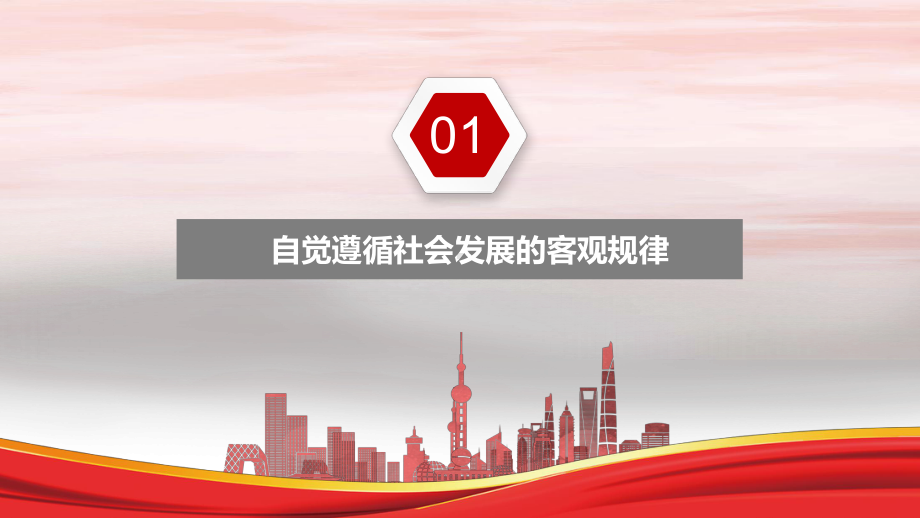 01

自觉遵循社会发展的客观规律